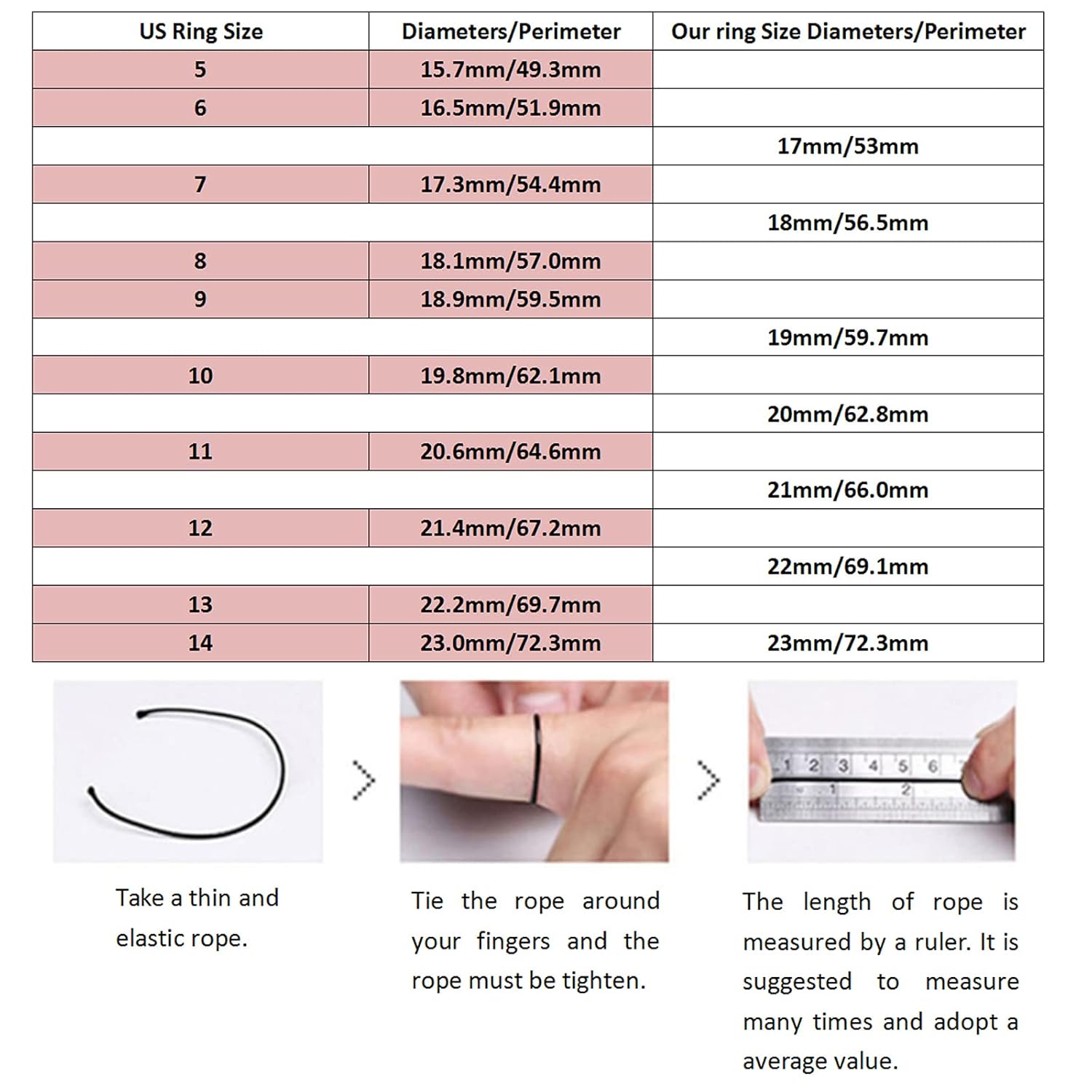 | US Ring Size | Diameters/Perimeter | Our ring Size Diameters/Perimeter |
|---|---|---|
| 5 | 15.7mm/49.3mm | |
| 6 | 16.5mm/51.9mm | |
| | | 17mm/53mm |
| 7 | 17.3mm/54.4mm | |
| | | 18mm/56.5mm |
| 8 | 18.1mm/57.0mm | |
| 9 | 18.9mm/59.5mm | |
| | | 19mm/59.7mm |
| 10 | 19.8mm/62.1mm | |
| | | 20mm/62.8mm |
| 11 | 20.6mm/64.6mm | |
| | | 21mm/66.0mm |
| 12 | 21.4mm/67.2mm | |
| | | 22mm/69.1mm |
| 13 | 22.2mm/69.7mm | |
| 14 | 23.0mm/72.3mm | 23mm/72.3mm |

1 2 3 4 5 6
1 2

Take a thin and elastic rope.

Tie the rope around your fingers and the rope must be tighten.

The length of rope is measured by a ruler. It is suggested to measure many times and adopt a average value.